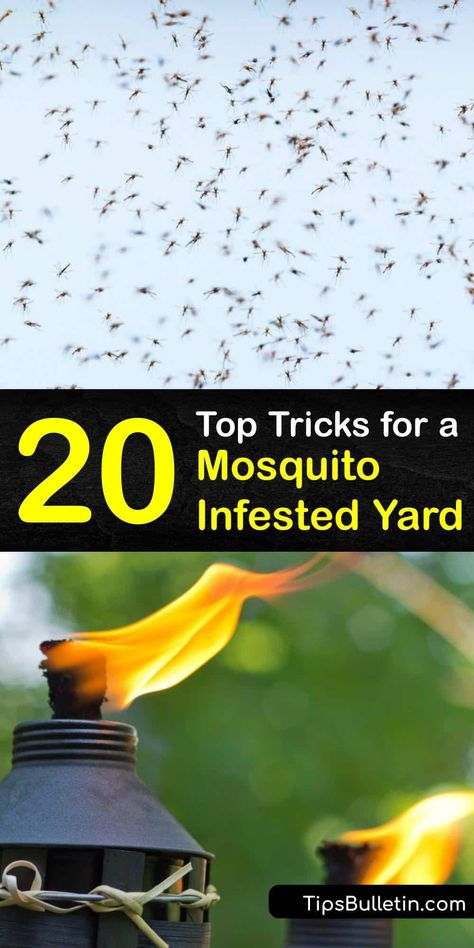 20 Top Tricks for a Mosquito Infested Yard

TipsBulletin.com